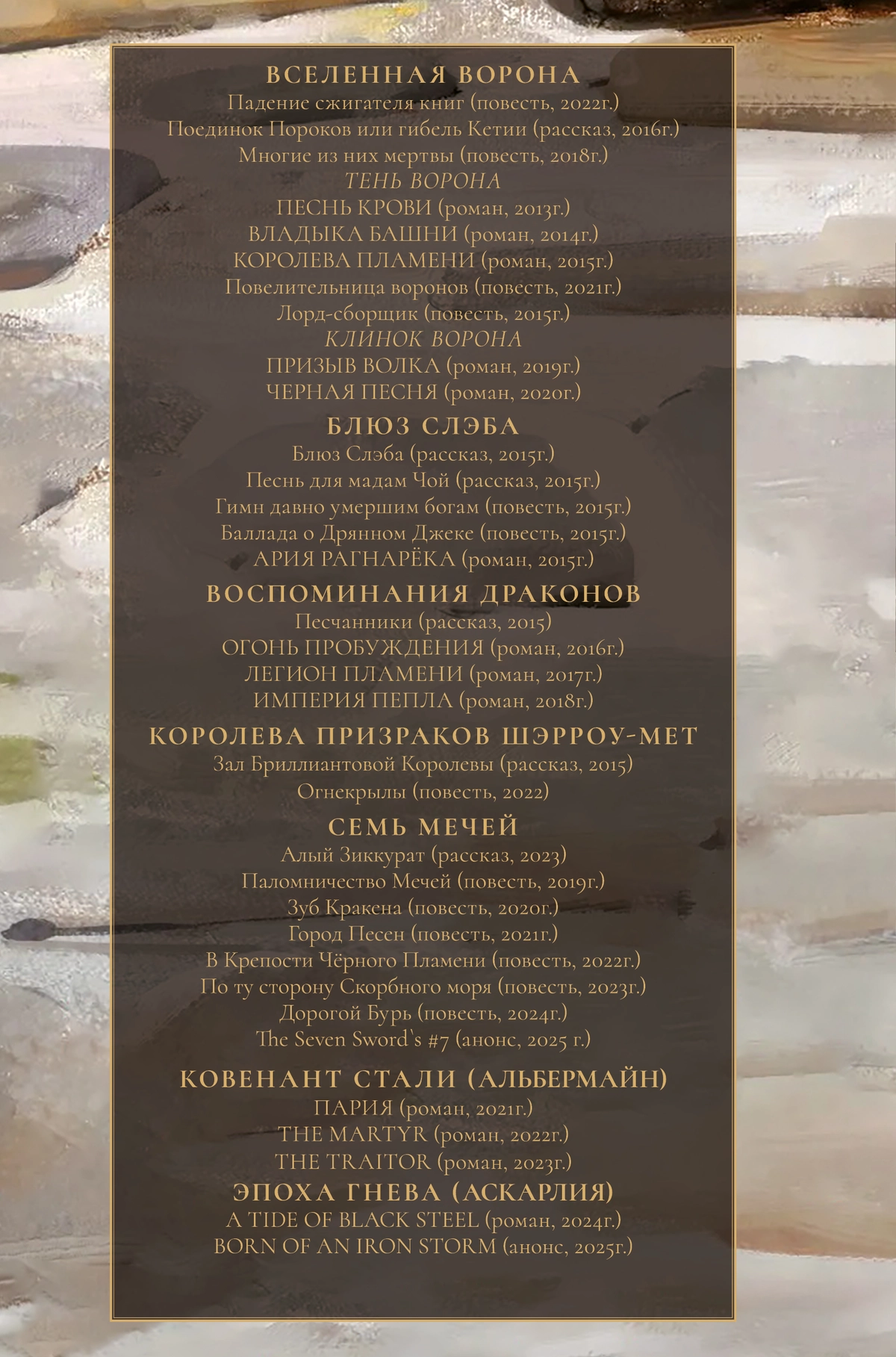 ВСЕЛЕННАЯ ВОРОНА
Падение сжигателя книг (повесть, 2022г.)
Поединок Пороков или гибель Кетии (рассказ, 2016г.)
Многие из них мертвы (повесть, 2018г.)
ТЕНЬ ВОРОНА
ПЕСНЬ КРОВИ (роман, 2013г.)
ВЛАДЫКА БАШНИ (роман, 2014г.)
КОРОЛЕВА ПЛАМЕНИ (роман, 2015г.)
Повелительница воронов (повесть, 2021г.)
Лорд-сборщик (повесть, 2015г.)
КЛИНОК ВОРОНА
ПРИЗЫВ ВОЛКА (роман, 2019г.)
ЧЕРНАЯ ПЕСНЯ (роман, 2020г.)

БЛЮЗ СЛЭБА
Блюз Слэба (рассказ, 2015г.)
Песнь для мадам Чой (рассказ, 2015г.)
Гимн давно умершим богам (повесть, 2015г.)
Баллада о Дрянном Джеке (повесть, 2015г.)
АРИЯ РАГНАРЁКА (роман, 2015г.)

ВОСПОМИНАНИЯ ДРАКОНОВ
Песчанники (рассказ, 2015)
ОГОНЬ ПРОБУЖДЕНИЯ (роман, 2016г.)
ЛЕГИОН ПЛАМЕНИ (роман, 2017г.)
ИМПЕРИЯ ПЕПЛА (роман, 2018г.)

КОРОЛЕВА ПРИЗРАКОВ ШЭРРОУ-МЕТ
Зал Бриллиантовой Королевы (рассказ, 2015)
Огнекрылы (повесть, 2022)

СЕМЬ МЕЧЕЙ
Алый Зиккурат (рассказ, 2023)
Паломничество Мечей (повесть, 2019г.)
Зуб Кракена (повесть, 2020г.)
Город Песен (повесть, 2021г.)
В Крепости Чёрного Пламени (повесть, 2022г.)
По ту сторону Скорбного моря (повесть, 2023г.)
Дорогой Бурь (повесть, 2024г.)
The Seven Sword`s #7 (анонс, 2025 г.)

КОВЕНАНТ СТАЛИ (АЛЬБЕРМАЙН)
ПАРИЯ (роман, 2021г.)
THE MARTYR (роман, 2022г.)
THE TRAITOR (роман, 2023г.)

ЭПОХА ГНЕВА (АСКАРЛИЯ)
A TIDE OF BLACK STEEL (роман, 2024г.)
BORN OF AN IRON STORM (анонс, 2025г.)